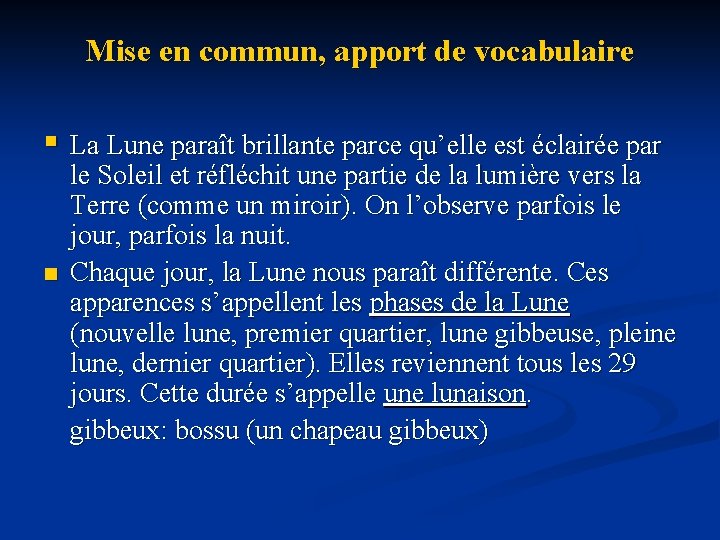 Mise en commun, apport de vocabulaire

La Lune paraît brillante parce qu’elle est éclairée par le Soleil et réfléchit une partie de la lumière vers la Terre (comme un miroir). On l’observe parfois le jour, parfois la nuit.

Chaque jour, la Lune nous paraît différente. Ces apparences s’appellent les phases de la Lune (nouvelle lune, premier quartier, lune gibbeuse, pleine lune, dernier quartier). Elles reviennent tous les 29 jours. Cette durée s’appelle une lunaison.

gibbeux: bossu (un chapeau gibbeux)